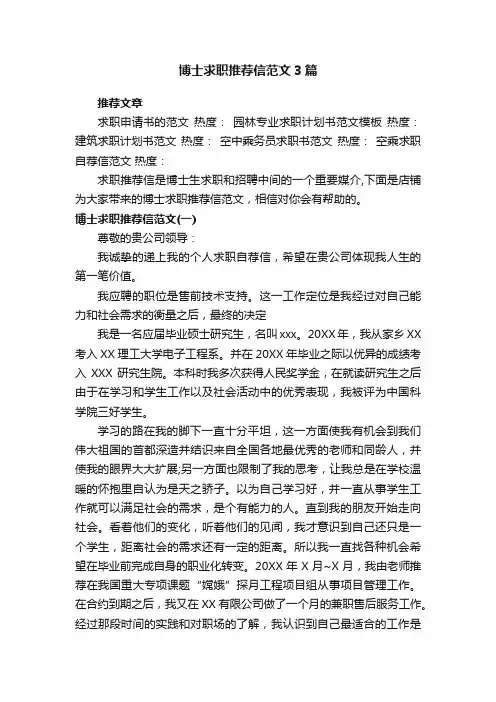 博士求职推荐信范文3篇

推荐文章

求职申请书的范文 热度： 园林专业求职计划书范文模板 热度： 建筑求职计划书范文 热度： 空中乘务员求职书范文 热度： 空乘求职自荐信范文 热度：

求职推荐信是博士生求职和招聘中间的一个重要媒介,下面是店铺为大家带来的博士求职推荐信范文，相信对你会有帮助的。

博士求职推荐信范文(一)

尊敬的贵公司领导：

我诚挚的递上我的个人求职自荐信，希望在贵公司体现我人生的第一笔价值。

我应聘的职位是售前技术支持。这一工作定位是我经过对自己能力和社会需求的衡量之后，最终的决定

我是一名应届毕业硕士研究生，名叫xxx。20XX年，我从家乡XX考入XX理工大学电子工程系。并在20XX年毕业之际以优异的成绩考入 XXX 研究生院。本科时我多次获得人民奖学金，在就读研究生之后由于在学习和学生工作以及社会活动中的优秀表现，我被评为中国科学院三好学生。

学习的路在我的脚下一直十分平坦，这一方面使我有机会到我们伟大祖国的首都深造并结识来自全国各地最优秀的老师和同龄人，并使我的眼界大大扩展;另一方面也限制了我的思考，让我总是在学校温暖的怀抱里自认为是天之骄子。以为自己学习好，并一直从事学生工作就可以满足社会的需求，是个有能力的人。直到我的朋友开始走向社会。看着他们的变化，听着他们的见闻，我才意识到自己还只是一个学生，距离社会的需求还有一定的距离。所以我一直找各种机会希望在毕业前完成自身的职业化转变。20XX年X月~X月，我由老师推荐在我国重大专项课题“嫦娥”探月工程项目组从事项目管理工作。在合约到期之后，我又在XX有限公司做了一个月的兼职售后服务工作。经过那段时间的实践和对职场的了解，我认识到自己最适合的工作是